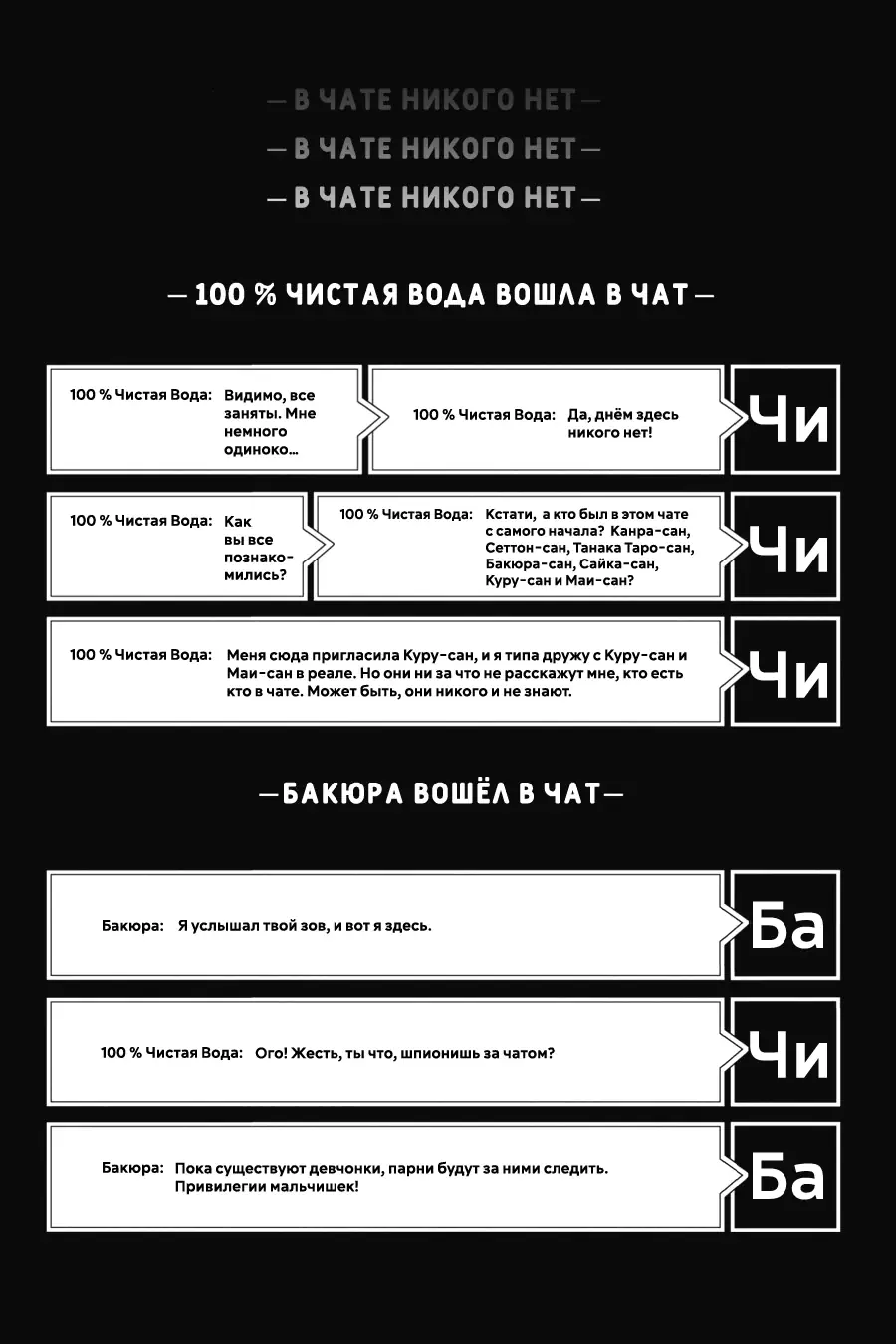 — В ЧАТЕ НИКОГО НЕТ —

— В ЧАТЕ НИКОГО НЕТ —

— В ЧАТЕ НИКОГО НЕТ —

— 100 % ЧИСТАЯ ВОДА ВОШЛА В ЧАТ —

100 % Чистая Вода: Видимо, все заняты. Мне немного одиноко...

100 % Чистая Вода: Да, днём здесь никого нет!

Чи

100 % Чистая Вода: Как вы все познакомились?

100 % Чистая Вода: Кстати, а кто был в этом чате с самого начала? Канра-сан, Сеттон-сан, Танака Таро-сан, Бакюра-сан, Сайка-сан, Куру-сан и Маи-сан?

Чи

100 % Чистая Вода: Меня сюда пригласила Куру-сан, и я типа дружу с Куру-сан и Маи-сан в реале. Но они ни за что не расскажут мне, кто есть кто в чате. Может быть, они никого и не знают.

Чи

— БАКЮРА ВОШЁЛ В ЧАТ —

Бакюра: Я услышал твой зов, и вот я здесь.

Ба

100 % Чистая Вода: Ого! Жесть, ты что, шпионишь за чатом?

Чи

Бакюра: Пока существуют девчонки, парни будут за ними следить. Привилегии мальчишек!

Ба